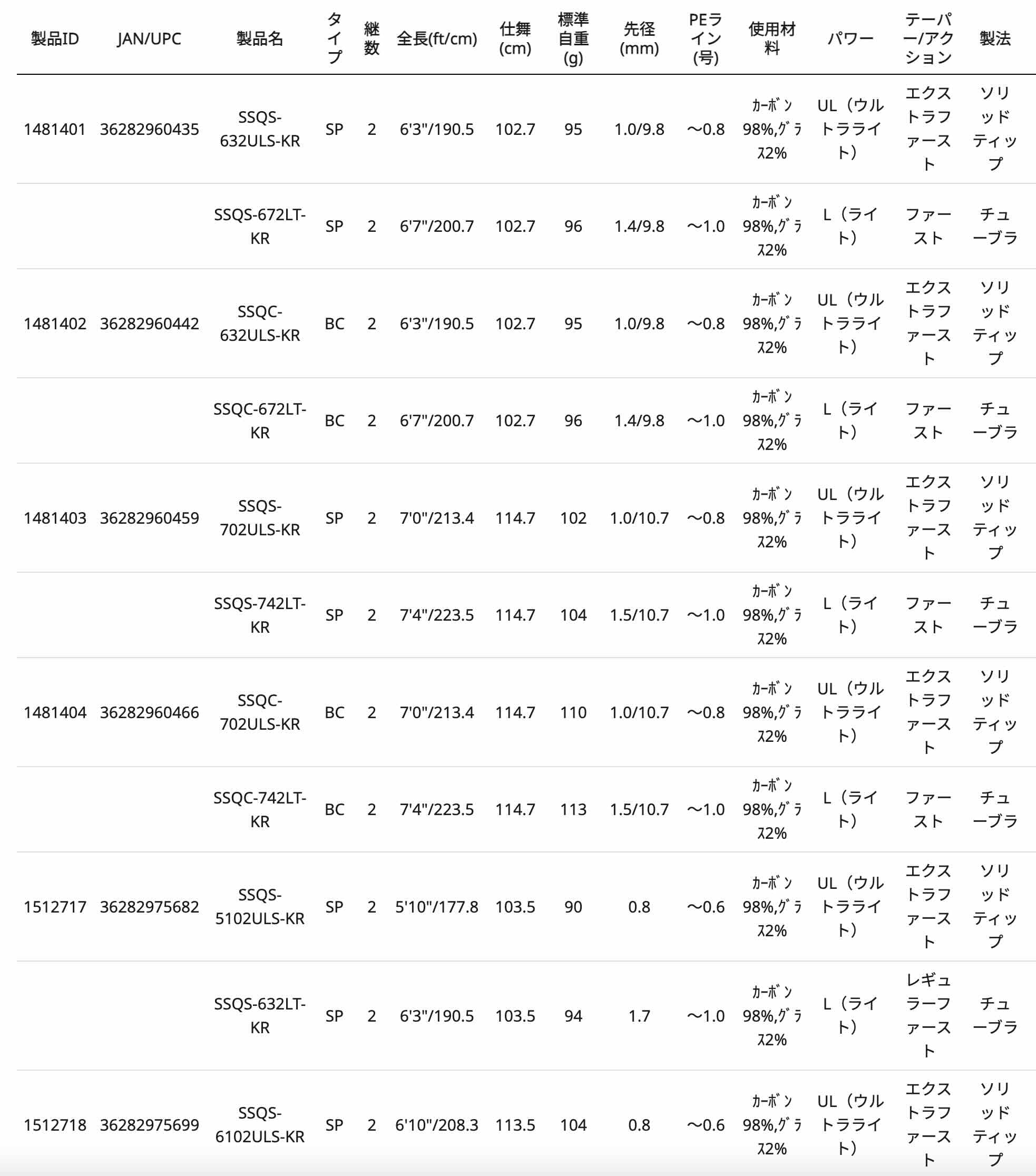 | 製品ID | JAN/UPC | 製品名 | タイプ | 継数 | 全長(ft/cm) | 仕舞(cm) | 標準自重(g) | 先径(mm) | PEライン(号) | 使用材料 | パワー | テーパー/アクション | 製法 |
|---|---|---|---|---|---|---|---|---|---|---|---|---|---|
| 1481401 | 36282960435 | SSQS-632ULS-KR | SP | 2 | 6'3"/190.5 | 102.7 | 95 | 1.0/9.8 | ～0.8 | ｶｰﾎﾞﾝ98%,ｸﾞﾗｽ2% | UL（ウルトラライト） | エクストラファースト | ソリッドティップ |
|  |  | SSQS-672LT-KR | SP | 2 | 6'7"/200.7 | 102.7 | 96 | 1.4/9.8 | ～1.0 | ｶｰﾎﾞﾝ98%,ｸﾞﾗｽ2% | L（ライト） | ファースト | チューブラ |
| 1481402 | 36282960442 | SSQC-632ULS-KR | BC | 2 | 6'3"/190.5 | 102.7 | 95 | 1.0/9.8 | ～0.8 | ｶｰﾎﾞﾝ98%,ｸﾞﾗｽ2% | UL（ウルトラライト） | エクストラファースト | ソリッドティップ |
|  |  | SSQC-672LT-KR | BC | 2 | 6'7"/200.7 | 102.7 | 96 | 1.4/9.8 | ～1.0 | ｶｰﾎﾞﾝ98%,ｸﾞﾗｽ2% | L（ライト） | ファースト | チューブラ |
| 1481403 | 36282960459 | SSQS-702ULS-KR | SP | 2 | 7'0"/213.4 | 114.7 | 102 | 1.0/10.7 | ～0.8 | ｶｰﾎﾞﾝ98%,ｸﾞﾗｽ2% | UL（ウルトラライト） | エクストラファースト | ソリッドティップ |
|  |  | SSQS-742LT-KR | SP | 2 | 7'4"/223.5 | 114.7 | 104 | 1.5/10.7 | ～1.0 | ｶｰﾎﾞﾝ98%,ｸﾞﾗｽ2% | L（ライト） | ファースト | チューブラ |
| 1481404 | 36282960466 | SSQC-702ULS-KR | BC | 2 | 7'0"/213.4 | 114.7 | 110 | 1.0/10.7 | ～0.8 | ｶｰﾎﾞﾝ98%,ｸﾞﾗｽ2% | UL（ウルトラライト） | エクストラファースト | ソリッドティップ |
|  |  | SSQC-742LT-KR | BC | 2 | 7'4"/223.5 | 114.7 | 113 | 1.5/10.7 | ～1.0 | ｶｰﾎﾞﾝ98%,ｸﾞﾗｽ2% | L（ライト） | ファースト | チューブラ |
| 1512717 | 36282975682 | SSQS-5102ULS-KR | SP | 2 | 5'10"/177.8 | 103.5 | 90 | 0.8 | ～0.6 | ｶｰﾎﾞﾝ98%,ｸﾞﾗｽ2% | UL（ウルトラライト） | エクストラファースト | ソリッドティップ |
|  |  | SSQS-632LT-KR | SP | 2 | 6'3"/190.5 | 103.5 | 94 | 1.7 | ～1.0 | ｶｰﾎﾞﾝ98%,ｸﾞﾗｽ2% | L（ライト） | レギュラーファースト | チューブラ |
| 1512718 | 36282975699 | SSQS-6102ULS-KR | SP | 2 | 6'10"/208.3 | 113.5 | 104 | 0.8 | ～0.6 | ｶｰﾎﾞﾝ98%,ｸﾞﾗｽ2% | UL（ウルトラライト） | エクストラファースト | ソリッドティップ |